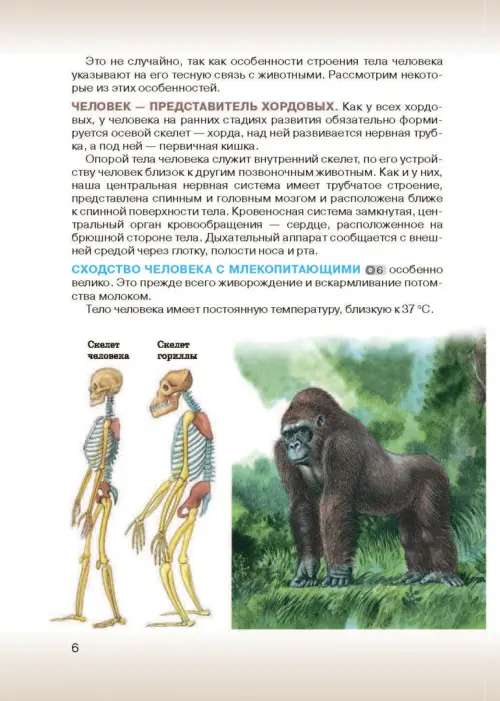 Это не случайно, так как особенности строения тела человека указывают на его тесную связь с животными. Рассмотрим некоторые из этих особенностей.

ЧЕЛОВЕК — ПРЕДСТАВИТЕЛЬ ХОРДОВЫХ. Как у всех хордовых, у человека на ранних стадиях развития обязательно формируется осевой скелет — хорда, над ней развивается нервная трубка, а под ней — первичная кишка.

Опорой тела человека служит внутренний скелет, по его устройству человек близок к другим позвоночным животным. Как и у них, наша центральная нервная система имеет трубчатое строение, представлена спинным и головным мозгом и расположена ближе к спинной поверхности тела. Кровеносная система замкнутая, центральный орган кровообращения — сердце, расположенное на брюшной стороне тела. Дыхательный аппарат сообщается с внешней средой через глотку, полости носа и рта.

СХОДСТВО ЧЕЛОВЕКА С МЛЕКОПИТАЮЩИМИ 6 особенно велико. Это прежде всего живорождение и вскармливание потомства молоком.

Тело человека имеет постоянную температуру, близкую к 37 °С.

Скелет человека

Скелет гориллы

6